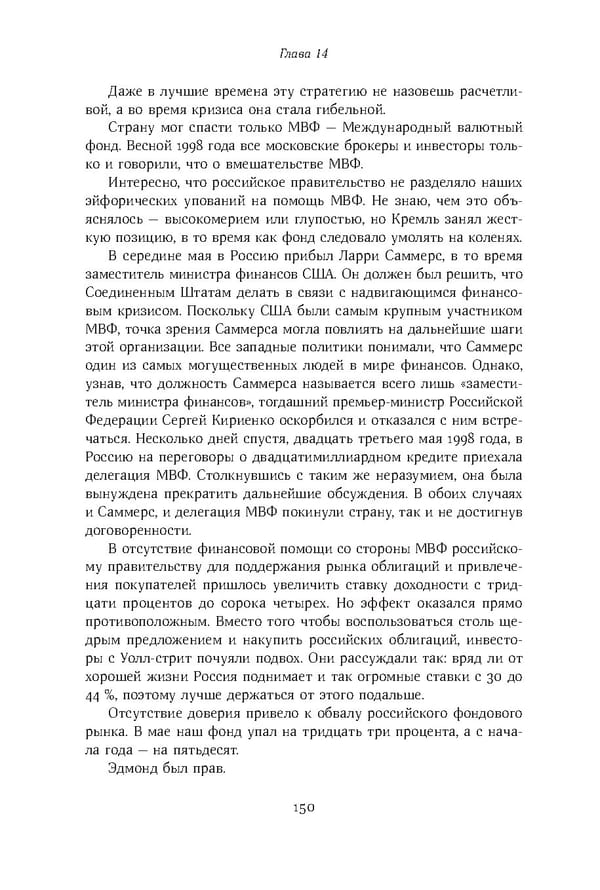 Глава 14

Даже в лучшие времена эту стратегию не назовешь расчетливой, а во время кризиса она стала гибельной.

Страну мог спасти только МВФ — Международный валютный фонд. Весной 1998 года все московские брокеры и инвесторы только и говорили, что о вмешательстве МВФ.

Интересно, что российское правительство не разделяло наших эйфорических упований на помощь МВФ. Не знаю, чем это объяснялось — высокомерием или глупостью, но Кремль занял жесткую позицию, в то время как фонд следовало умолять на коленях.

В середине мая в Россию прибыл Ларри Саммерс, в то время заместитель министра финансов США. Он должен был решить, что Соединенным Штатам делать в связи с надвигающимся финансовым кризисом. Поскольку США были самым крупным участником МВФ, точка зрения Саммерса могла повлиять на дальнейшие шаги этой организации. Все западные политики понимали, что Саммерс один из самых могущественных людей в мире финансов. Однако, узнав, что должность Саммерса называется всего лишь «заместитель министра финансов», тогдашний премьер-министр Российской Федерации Сергей Кириенко оскорбился и отказался с ним встречаться. Несколько дней спустя, двадцать третьего мая 1998 года, в Россию на переговоры о двадцатимиллиардном кредите приехала делегация МВФ. Столкнувшись с таким же неразумием, она была вынуждена прекратить дальнейшие обсуждения. В обоих случаях и Саммерс, и делегация МВФ покинули страну, так и не достигнув договоренности.

В отсутствие финансовой помощи со стороны МВФ российскому правительству для поддержания рынка облигаций и привлечения покупателей пришлось увеличить ставку доходности с тридцати процентов до сорока четырех. Но эффект оказался прямо противоположным. Вместо того чтобы воспользоваться столь щедрым предложением и накупить российских облигаций, инвесторы с Уолл-стрит почуяли подвох. Они рассуждали так: вряд ли от хорошей жизни Россия поднимает и так огромные ставки с 30 до 44 %, поэтому лучше держаться от этого подальше.

Отсутствие доверия привело к обвалу российского фондового рынка. В мае наш фонд упал на тридцать три процента, а с начала года — на пятьдесят.

Эдмонд был прав.

150